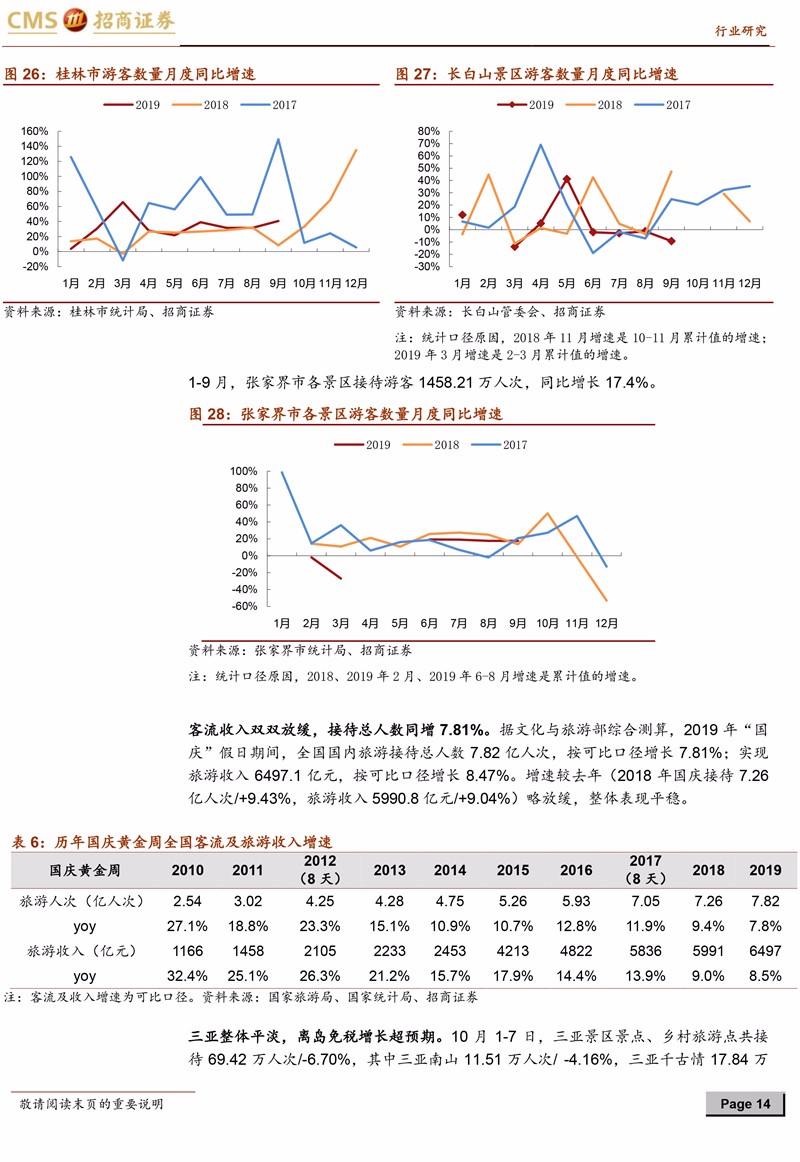 CMS 招商证券

行业研究

图 26：桂林市游客数量月度同比增速

2019 2018 2017

160%
140%
120%
100%
80%
60%
40%
20%
0%
-20%

1月 2月 3月 4月 5月 6月 7月 8月 9月 10月 11月 12月

资料来源：桂林市统计局、招商证券

图 27：长白山景区游客数量月度同比增速

2019 2018 2017

80%
70%
60%
50%
40%
30%
20%
10%
0%
-10%
-20%
-30%

1月 2月 3月 4月 5月 6月 7月 8月 9月 10月 11月 12月

资料来源：长白山管委会、招商证券

注：统计口径原因，2018 年 11 月增速是 10-11 月累计值的增速；2019 年 3 月增速是 2-3 月累计值的增速。

1-9 月，张家界市各景区接待游客 1458.21 万人次，同比增长 17.4%。

图 28：张家界市各景区游客数量月度同比增速

2019 2018 2017

100%
80%
60%
40%
20%
0%
-20%
-40%
-60%

1月 2月 3月 4月 5月 6月 7月 8月 9月 10月 11月 12月

资料来源：张家界市统计局、招商证券

注：统计口径原因，2018、2019 年 2 月、2019 年 6-8 月增速是累计值的增速。

客流收入双双放缓，接待总人数同增 7.81%。据文化与旅游部综合测算，2019 年“国庆”假日期间，全国国内旅游接待总人数 7.82 亿人次，按可比口径增长 7.81%；实现旅游收入 6497.1 亿元，按可比口径增长 8.47%。增速较去年（2018 年国庆接待 7.26 亿人次/+9.43%，旅游收入 5990.8 亿元/+9.04%）略放缓，整体表现平稳。

表 6：历年国庆黄金周全国客流及旅游收入增速

| 国庆黄金周 | 2010 | 2011 | 2012（8 天） | 2013 | 2014 | 2015 | 2016 | 2017（8 天） | 2018 | 2019 |
|---|---|---|---|---|---|---|---|---|---|---|
| 旅游人次（亿人次） | 2.54 | 3.02 | 4.25 | 4.28 | 4.75 | 5.26 | 5.93 | 7.05 | 7.26 | 7.82 |
| yoy | 27.1% | 18.8% | 23.3% | 15.1% | 10.9% | 10.7% | 12.8% | 11.9% | 9.4% | 7.8% |
| 旅游收入（亿元） | 1166 | 1458 | 2105 | 2233 | 2453 | 4213 | 4822 | 5836 | 5991 | 6497 |
| yoy | 32.4% | 25.1% | 26.3% | 21.2% | 15.7% | 17.9% | 14.4% | 13.9% | 9.0% | 8.5% |

注：客流及收入增速为可比口径。资料来源：国家旅游局、国家统计局、招商证券

三亚整体平淡，离岛免税增长超预期。10 月 1-7 日，三亚景区景点、乡村旅游点共接待 69.42 万人次/-6.70%，其中三亚南山 11.51 万人次/ -4.16%，三亚千古情 17.84 万

敬请阅读末页的重要说明

Page 14